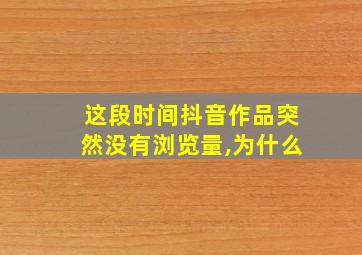 这段时间抖音作品突然没有浏览量,为什么